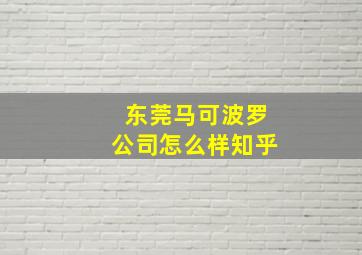 东莞马可波罗
公司怎么样知乎